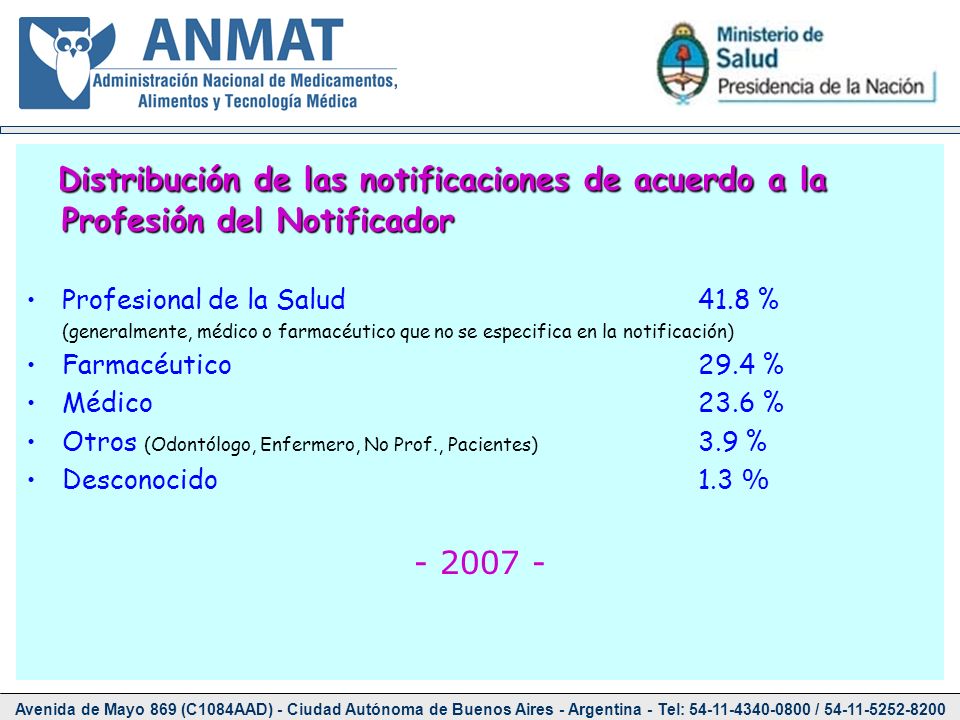 ANMAT
Administración Nacional de Medicamentos, Alimentos y Tecnología Médica

Ministerio de Salud
Presidencia de la Nación

Distribución de las notificaciones de acuerdo a la Profesión del Notificador

• Profesional de la Salud 41.8 %
(generalmente, médico o farmacéutico que no se especifica en la notificación)
• Farmacéutico 29.4 %
• Médico 23.6 %
• Otros (Odontólogo, Enfermero, No Prof., Pacientes) 3.9 %
• Desconocido 1.3 %

- 2007 -

Avenida de Mayo 869 (C1084AAD) - Ciudad Autónoma de Buenos Aires - Argentina - Tel: 54-11-4340-0800 / 54-11-5252-8200